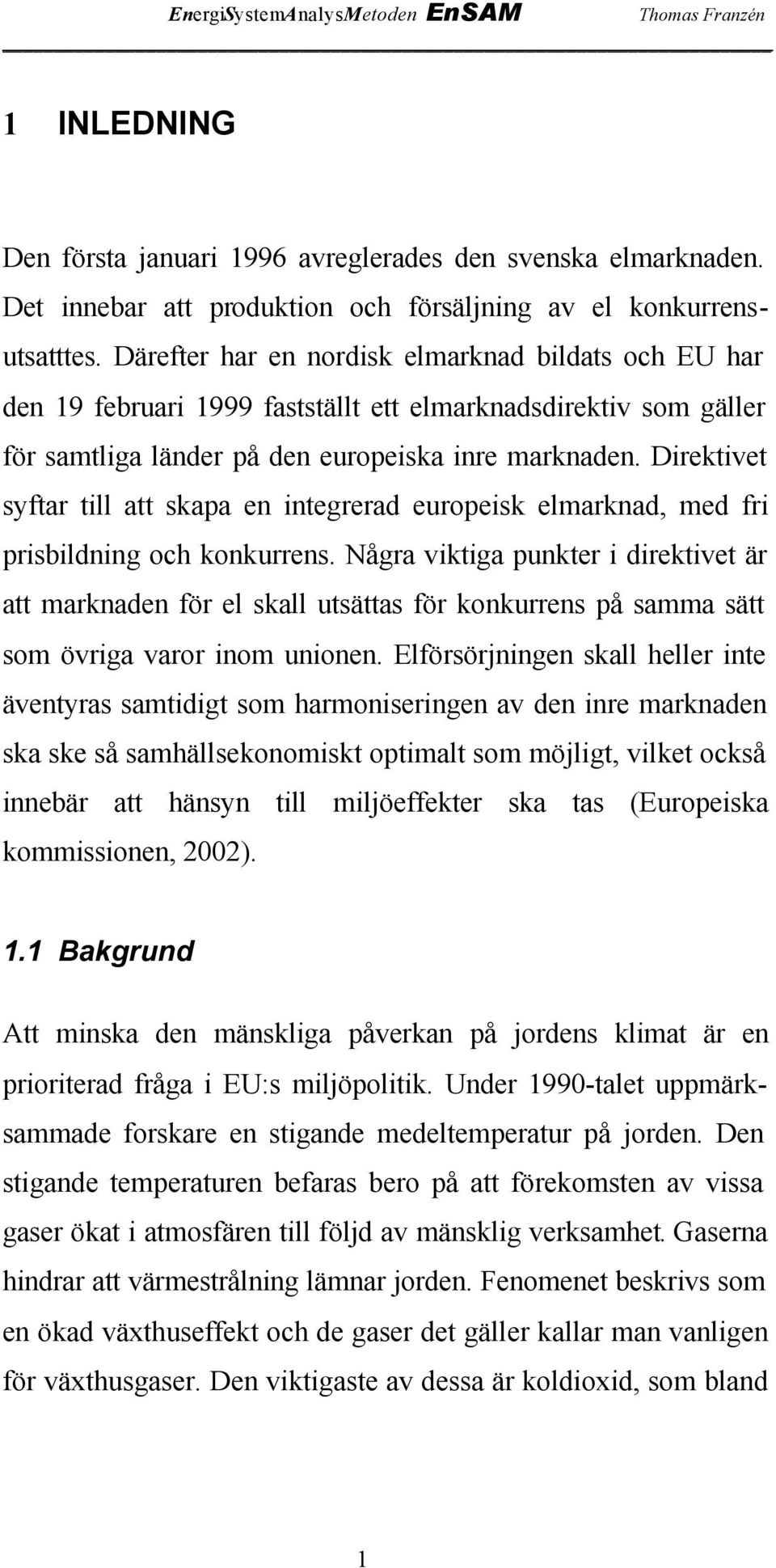 EnergiSystemAnalysMetoden EnSAM Thomas Franzén

1 INLEDNING

Den första januari 1996 avreglerades den svenska elmarknaden. Det innebar att produktion och försäljning av el konkurrensutsatttes. Därefter har en nordisk elmarknad bildats och EU har den 19 februari 1999 fastställt ett elmarknadsdirektiv som gäller för samtliga länder på den europeiska inre marknaden. Direktivet syftar till att skapa en integrerad europeisk elmarknad, med fri prisbildning och konkurrens. Några viktiga punkter i direktivet är att marknaden för el skall utsättas för konkurrens på samma sätt som övriga varor inom unionen. Elförsörjningen skall heller inte äventyras samtidigt som harmoniseringen av den inre marknaden ska ske så samhällsekonomiskt optimalt som möjligt, vilket också innebär att hänsyn till miljöeffekter ska tas (Europeiska kommissionen, 2002).

1.1 Bakgrund

Att minska den mänskliga påverkan på jordens klimat är en prioriterad fråga i EU:s miljöpolitik. Under 1990-talet uppmärksammade forskare en stigande medeltemperatur på jorden. Den stigande temperaturen befaras bero på att förekomsten av vissa gaser ökat i atmosfären till följd av mänsklig verksamhet. Gaserna hindrar att värmestrålning lämnar jorden. Fenomenet beskrivs som en ökad växthuseffekt och de gaser det gäller kallar man vanligen för växthusgaser. Den viktigaste av dessa är koldioxid, som bland

1